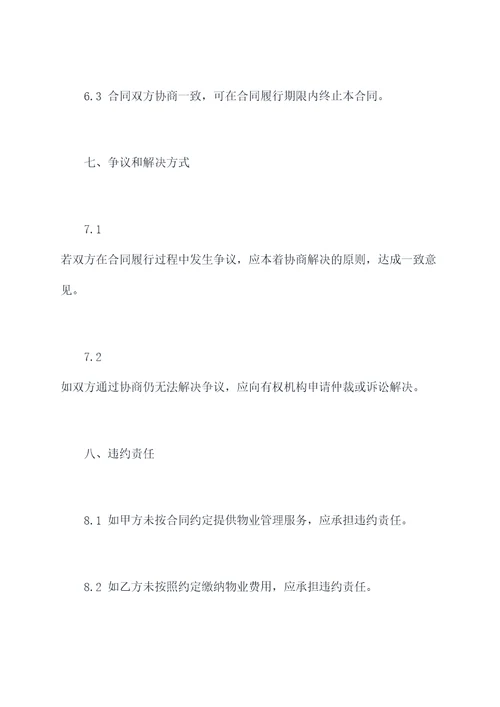 6.3 合同双方协商一致，可在合同履行期限内终止本合同。

七、争议和解决方式

7.1

若双方在合同履行过程中发生争议，应本着协商解决的原则，达成一致意见。

7.2

如双方通过协商仍无法解决争议，应向有权机构申请仲裁或诉讼解决。

八、违约责任

8.1 如甲方未按合同约定提供物业管理服务，应承担违约责任。

8.2 如乙方未按照约定缴纳物业费用，应承担违约责任。